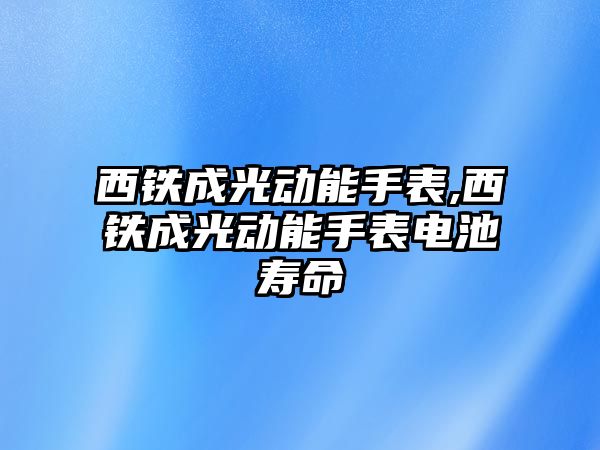 西铁成光动能手表,西铁成光动能手表电池寿命